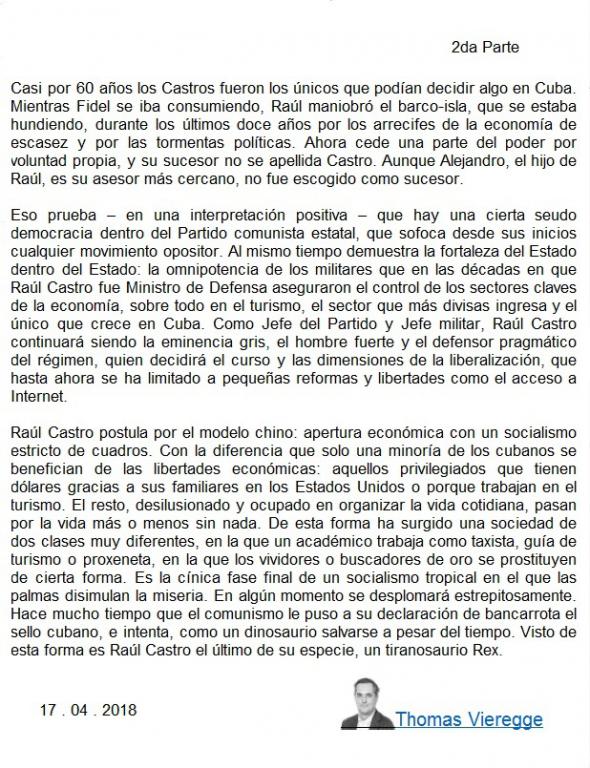 2da Parte

Casi por 60 años los Castros fueron los únicos que podían decidir algo en Cuba. Mientras Fidel se iba consumiendo, Raúl maniobró el barco-isla, que se estaba hundiendo, durante los últimos doce años por los arrecifes de la economía de escasez y por las tormentas políticas. Ahora cede una parte del poder por voluntad propia, y su sucesor no se apellida Castro. Aunque Alejandro, el hijo de Raúl, es su asesor más cercano, no fue escogido como sucesor.

Eso prueba – en una interpretación positiva – que hay una cierta seudo democracia dentro del Partido comunista estatal, que sofoca desde sus inicios cualquier movimiento opositor. Al mismo tiempo demuestra la fortaleza del Estado dentro del Estado: la omnipotencia de los militares que en las décadas en que Raúl Castro fue Ministro de Defensa aseguraron el control de los sectores claves de la economía, sobre todo en el turismo, el sector que más divisas ingresa y el único que crece en Cuba. Como Jefe del Partido y Jefe militar, Raúl Castro continuará siendo la eminencia gris, el hombre fuerte y el defensor pragmático del régimen, quien decidirá el curso y las dimensiones de la liberalización, que hasta ahora se ha limitado a pequeñas reformas y libertades como el acceso a Internet.

Raúl Castro postula por el modelo chino: apertura económica con un socialismo estricto de cuadros. Con la diferencia que solo una minoría de los cubanos se benefician de las libertades económicas: aquellos privilegiados que tienen dólares gracias a sus familiares en los Estados Unidos o porque trabajan en el turismo. El resto, desilusionado y ocupado en organizar la vida cotidiana, pasan por la vida más o menos sin nada. De esta forma ha surgido una sociedad de dos clases muy diferentes, en la que un académico trabaja como taxista, guía de turismo o proxeneta, en la que los vividores o buscadores de oro se prostituyen de cierta forma. Es la cínica fase final de un socialismo tropical en el que las palmas disimulan la miseria. En algún momento se desplomará estrepitosamente. Hace mucho tiempo que el comunismo le puso a su declaración de bancarrota el sello cubano, e intenta, como un dinosaurio salvarse a pesar del tiempo. Visto de esta forma es Raúl Castro el último de su especie, un tiranosaurio Rex.

17 . 04 . 2018

Thomas Vieregge